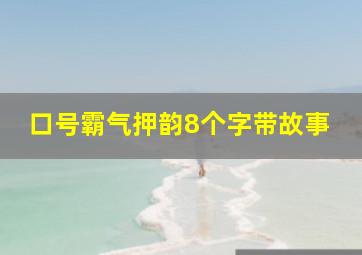 口号霸气押韵8个字带故事